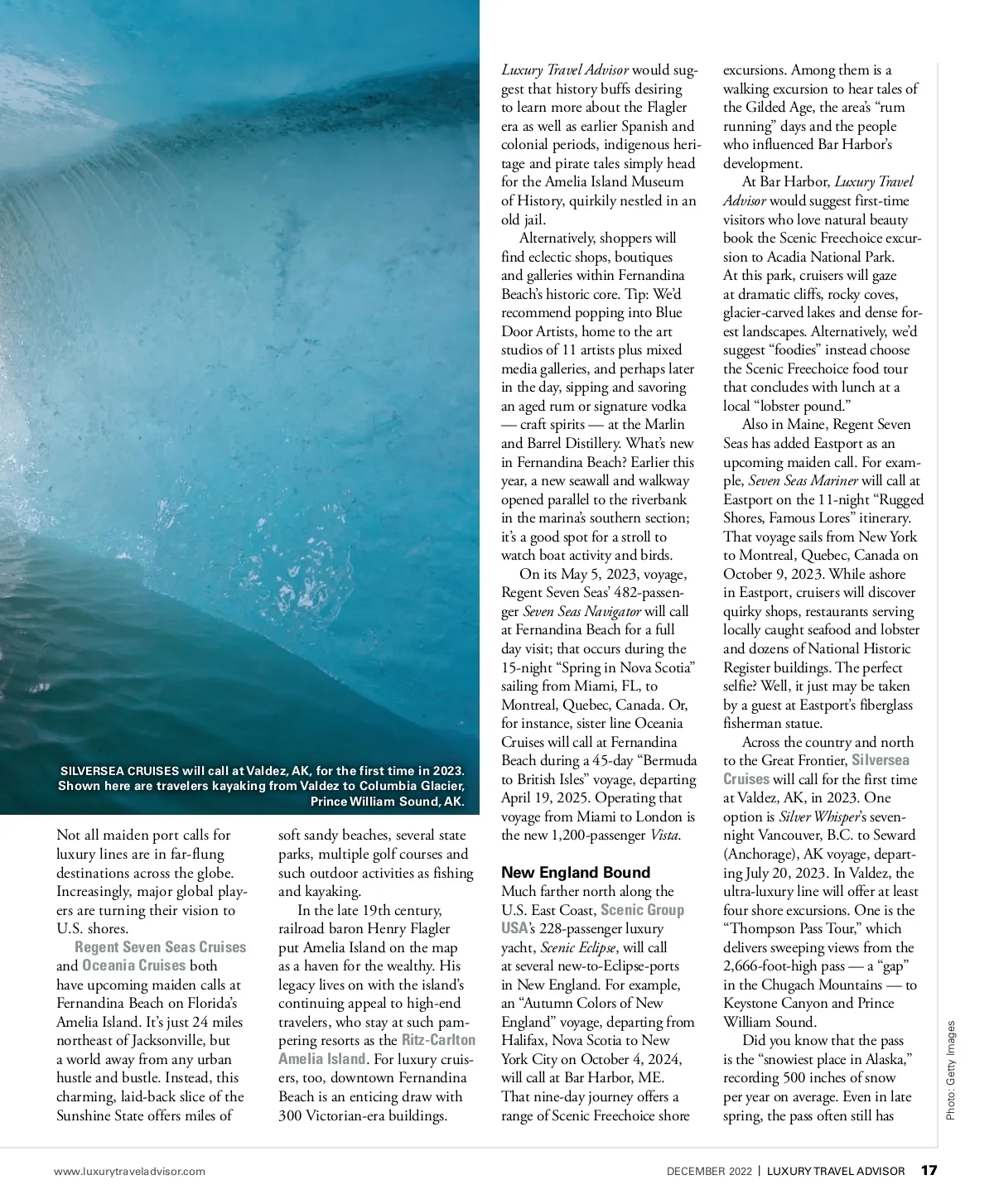 SILVERSEA CRUISES will call at Valdez, AK, for the first time in 2023. Shown here are travelers kayaking from Valdez to Columbia Glacier, Prince William Sound, AK.

Not all maiden port calls for luxury lines are in far-flung destinations across the globe. Increasingly, major global players are turning their vision to U.S. shores.

Regent Seven Seas Cruises and Oceania Cruises both have upcoming maiden calls at Fernandina Beach on Florida's Amelia Island. It's just 24 miles northeast of Jacksonville, but a world away from any urban hustle and bustle. Instead, this charming, laid-back slice of the Sunshine State offers miles of soft sandy beaches, several state parks, multiple golf courses and such outdoor activities as fishing and kayaking.

In the late 19th century, railroad baron Henry Flagler put Amelia Island on the map as a haven for the wealthy. His legacy lives on with the island's continuing appeal to high-end travelers, who stay at such pampering resorts as the Ritz-Carlton Amelia Island. For luxury cruisers, too, downtown Fernandina Beach is an enticing draw with 300 Victorian-era buildings.

Luxury Travel Advisor would suggest that history buffs desiring to learn more about the Flagler era as well as earlier Spanish and colonial periods, indigenous heritage and pirate tales simply head for the Amelia Island Museum of History, quirkily nestled in an old jail.

Alternatively, shoppers will find eclectic shops, boutiques and galleries within Fernandina Beach's historic core. Tip: We'd recommend popping into Blue Door Artists, home to the art studios of 11 artists plus mixed media galleries, and perhaps later in the day, sipping and savoring an aged rum or signature vodka — craft spirits — at the Marlin and Barrel Distillery. What's new in Fernandina Beach? Earlier this year, a new seawall and walkway opened parallel to the riverbank in the marina's southern section; it's a good spot for a stroll to watch boat activity and birds.

On its May 5, 2023, voyage, Regent Seven Seas' 482-passenger Seven Seas Navigator will call at Fernandina Beach for a full day visit; that occurs during the 15-night "Spring in Nova Scotia" sailing from Miami, FL, to Montreal, Quebec, Canada. Or, for instance, sister line Oceania Cruises will call at Fernandina Beach during a 45-day "Bermuda to British Isles" voyage, departing April 19, 2025. Operating that voyage from Miami to London is the new 1,200-passenger Vista.

New England Bound
Much farther north along the U.S. East Coast, Scenic Group USA's 228-passenger luxury yacht, Scenic Eclipse, will call at several new-to-Eclipse-ports in New England. For example, an "Autumn Colors of New England" voyage, departing from Halifax, Nova Scotia to New York City on October 4, 2024, will call at Bar Harbor, ME. That nine-day journey offers a range of Scenic Freechoice shore excursions. Among them is a walking excursion to hear tales of the Gilded Age, the area's "rum running" days and the people who influenced Bar Harbor's development.

At Bar Harbor, Luxury Travel Advisor would suggest first-time visitors who love natural beauty book the Scenic Freechoice excursion to Acadia National Park. At this park, cruisers will gaze at dramatic cliffs, rocky coves, glacier-carved lakes and dense forest landscapes. Alternatively, we'd suggest "foodies" instead choose the Scenic Freechoice food tour that concludes with lunch at a local "lobster pound."

Also in Maine, Regent Seven Seas has added Eastport as an upcoming maiden call. For example, Seven Seas Mariner will call at Eastport on the 11-night "Rugged Shores, Famous Lores" itinerary. That voyage sails from New York to Montreal, Quebec, Canada on October 9, 2023. While ashore in Eastport, cruisers will discover quirky shops, restaurants serving locally caught seafood and lobster and dozens of National Historic Register buildings. The perfect selfie? Well, it just may be taken by a guest at Eastport's fiberglass fisherman statue.

Across the country and north to the Great Frontier, Silversea Cruises will call for the first time at Valdez, AK, in 2023. One option is Silver Whisper's seven-night Vancouver, B.C. to Seward (Anchorage), AK voyage, departing July 20, 2023. In Valdez, the ultra-luxury line will offer at least four shore excursions. One is the "Thompson Pass Tour," which delivers sweeping views from the 2,666-foot-high pass — a "gap" in the Chugach Mountains — to Keystone Canyon and Prince William Sound.

Did you know that the pass is the "snowiest place in Alaska," recording 500 inches of snow per year on average. Even in late spring, the pass often still has

Photo: Getty Images

www.luxurytraveladvisor.com DECEMBER 2022 | LUXURY TRAVEL ADVISOR 17